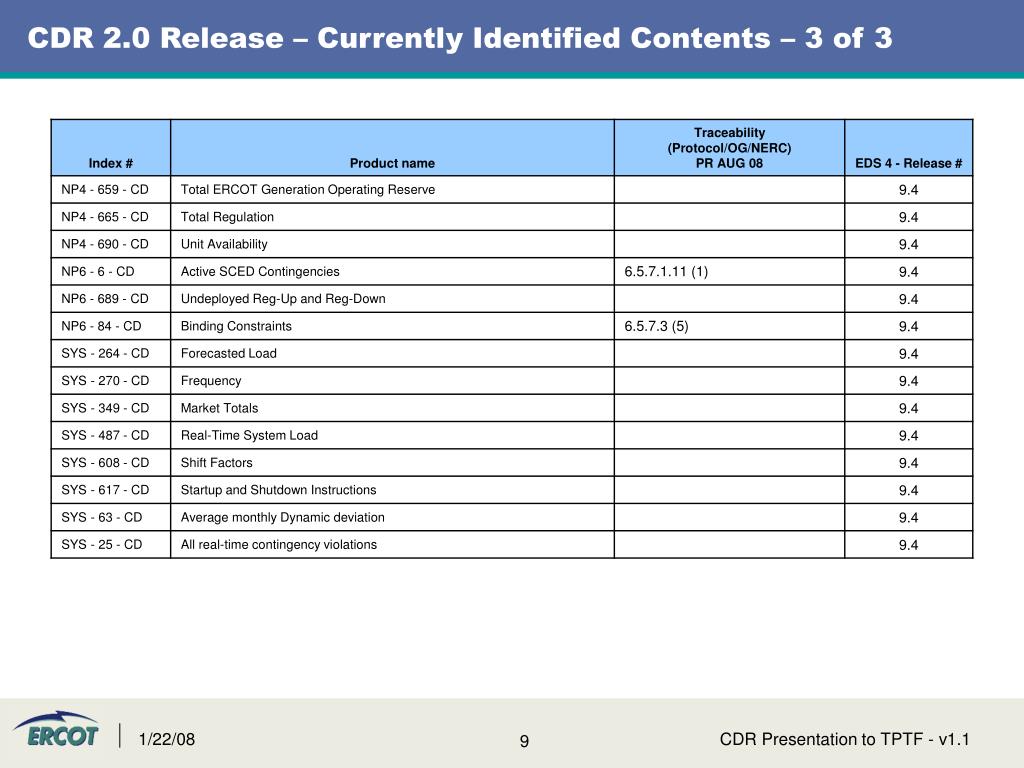 CDR 2.0 Release – Currently Identified Contents – 3 of 3

| Index # | Product name | Traceability (Protocol/OG/NERC) PR AUG 08 | EDS 4 - Release # |
|---|---|---|---|
| NP4 - 659 - CD | Total ERCOT Generation Operating Reserve | | 9.4 |
| NP4 - 665 - CD | Total Regulation | | 9.4 |
| NP4 - 690 - CD | Unit Availability | | 9.4 |
| NP6 - 6 - CD | Active SCED Contingencies | 6.5.7.1.11 (1) | 9.4 |
| NP6 - 689 - CD | Undeployed Reg-Up and Reg-Down | | 9.4 |
| NP6 - 84 - CD | Binding Constraints | 6.5.7.3 (5) | 9.4 |
| SYS - 264 - CD | Forecasted Load | | 9.4 |
| SYS - 270 - CD | Frequency | | 9.4 |
| SYS - 349 - CD | Market Totals | | 9.4 |
| SYS - 487 - CD | Real-Time System Load | | 9.4 |
| SYS - 608 - CD | Shift Factors | | 9.4 |
| SYS - 617 - CD | Startup and Shutdown Instructions | | 9.4 |
| SYS - 63 - CD | Average monthly Dynamic deviation | | 9.4 |
| SYS - 25 - CD | All real-time contingency violations | | 9.4 |

ERCOT

1/22/08

9

CDR Presentation to TPTF - v1.1